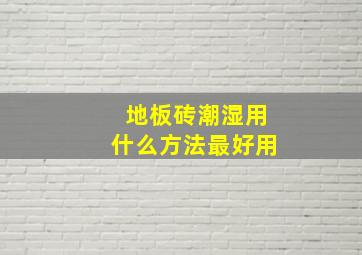 地板砖潮湿用
什么方法最好用